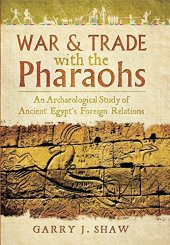 WAR & TRADE
with the
Pharaohs

An Archaeological Study of
Ancient Egypt's Foreign Relations

GARRY J. SHAW